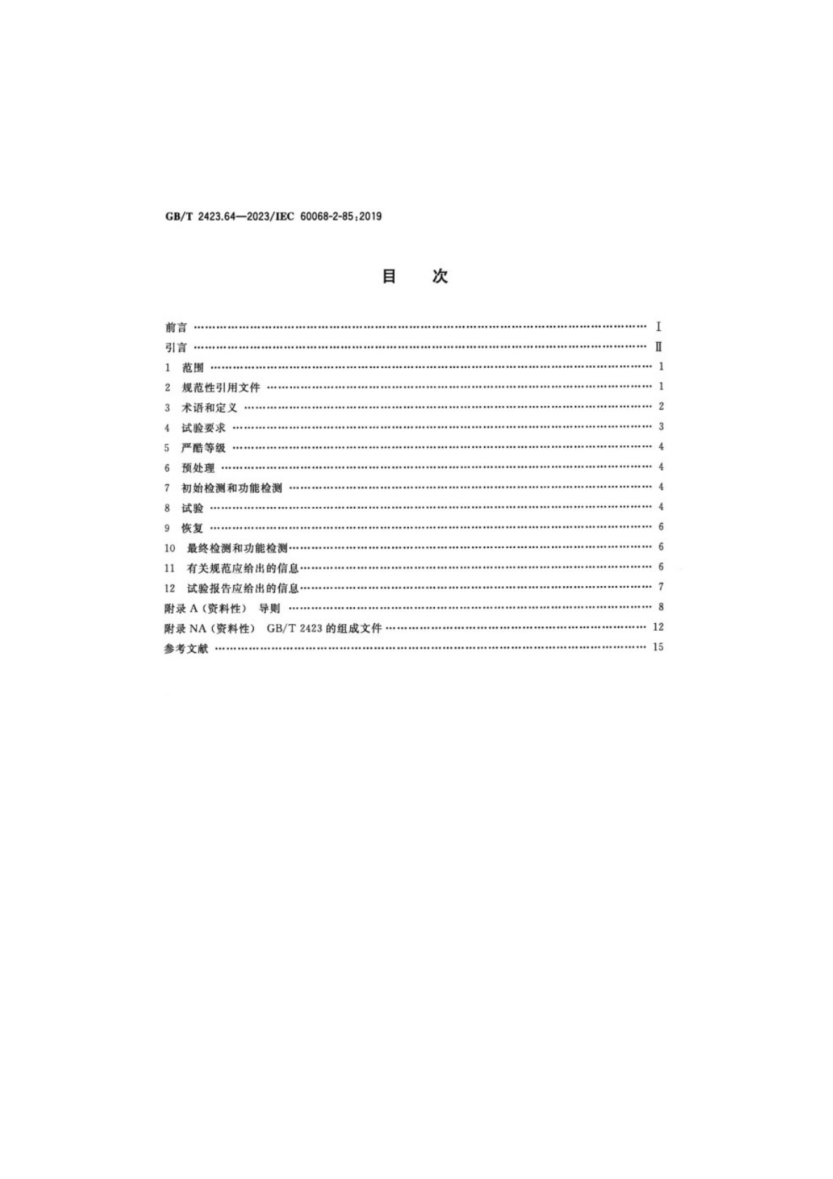 GB/T 2423.64—2023/IEC 60068-2-85:2019

目 次

前言 Ⅰ
引言 Ⅱ
1 范围 1
2 规范性引用文件 1
3 术语和定义 2
4 试验要求 3
5 严酷等级 4
6 预处理 4
7 初始检测和功能检测 4
8 试验 4
9 恢复 6
10 最终检测和功能检测 6
11 有关规范应给出的信息 6
12 试验报告应给出的信息 7
附录A(资料性) 导则 8
附录NA(资料性) GB/T 2423的组成文件 12
参考文献 15